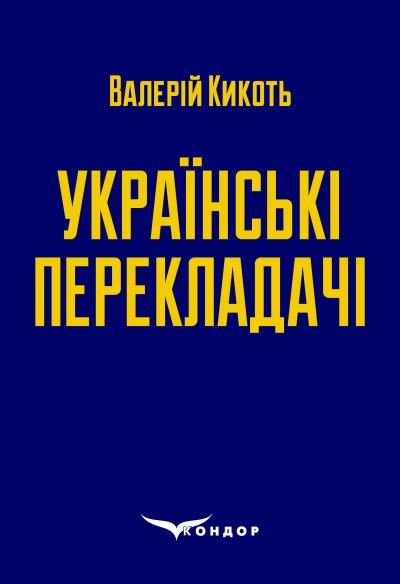 Валерій Кикоть

УКРАЇНСЬКІ ПЕРЕКЛАДАЧІ

КОНДОР